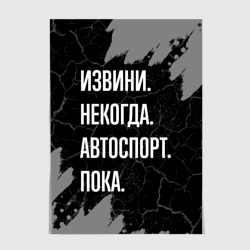 ИЗВИНИ.
НЕКОГДА.
АВТОСПОРТ.
ПОКА.